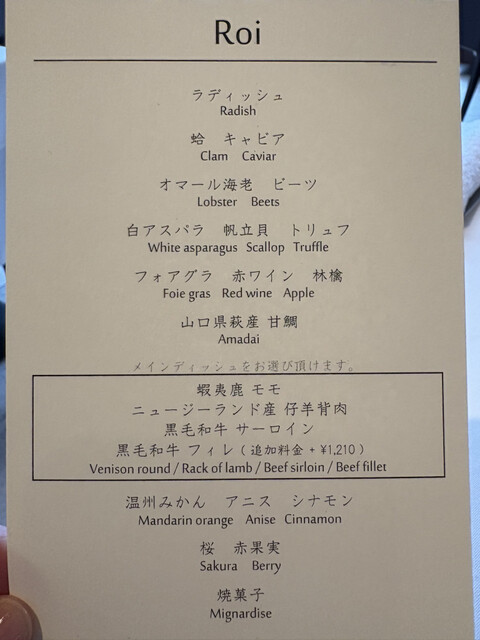 Roi

ラディッシュ
Radish

蛤　キャビア
Clam　Caviar

オマール海老　ビーツ
Lobster　Beets

白アスパラ　帆立貝　トリュフ
White asparagus　Scallop　Truffle

フォアグラ　赤ワイン　林檎
Foie gras　Red wine　Apple

山口県萩産 甘鯛
Amadai

メインディッシュをお選び頂けます。

蝦夷鹿 モモ
ニュージーランド産 仔羊背肉
黒毛和牛 サーロイン
黒毛和牛 フィレ（追加料金 + ¥1,210）
Venison round / Rack of lamb / Beef sirloin / Beef fillet

温州みかん　アニス　シナモン
Mandarin orange　Anise　Cinnamon

桜　赤果実
Sakura　Berry

焼菓子
Mignardise